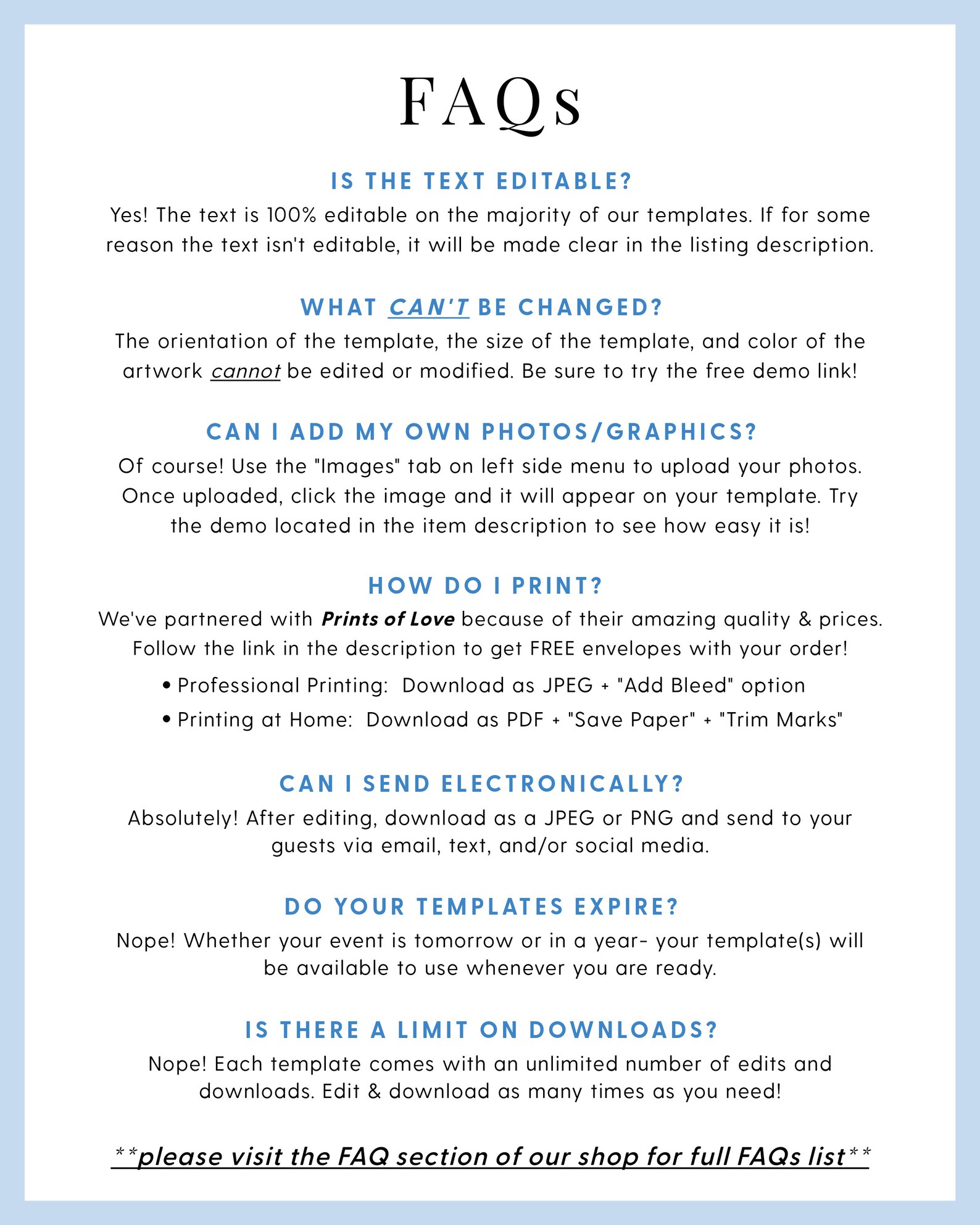 FAQs

IS THE TEXT EDITABLE?

Yes! The text is 100% editable on the majority of our templates. If for some reason the text isn't editable, it will be made clear in the listing description.

WHAT CAN'T BE CHANGED?

The orientation of the template, the size of the template, and color of the artwork cannot be edited or modified. Be sure to try the free demo link!

CAN I ADD MY OWN PHOTOS/GRAPHICS?

Of course! Use the "Images" tab on left side menu to upload your photos. Once uploaded, click the image and it will appear on your template. Try the demo located in the item description to see how easy it is!

HOW DO I PRINT?

We've partnered with Prints of Love because of their amazing quality & prices. Follow the link in the description to get FREE envelopes with your order!

• Professional Printing: Download as JPEG + "Add Bleed" option
• Printing at Home: Download as PDF + "Save Paper" + "Trim Marks"

CAN I SEND ELECTRONICALLY?

Absolutely! After editing, download as a JPEG or PNG and send to your guests via email, text, and/or social media.

DO YOUR TEMPLATES EXPIRE?

Nope! Whether your event is tomorrow or in a year- your template(s) will be available to use whenever you are ready.

IS THERE A LIMIT ON DOWNLOADS?

Nope! Each template comes with an unlimited number of edits and downloads. Edit & download as many times as you need!

**please visit the FAQ section of our shop for full FAQs list**